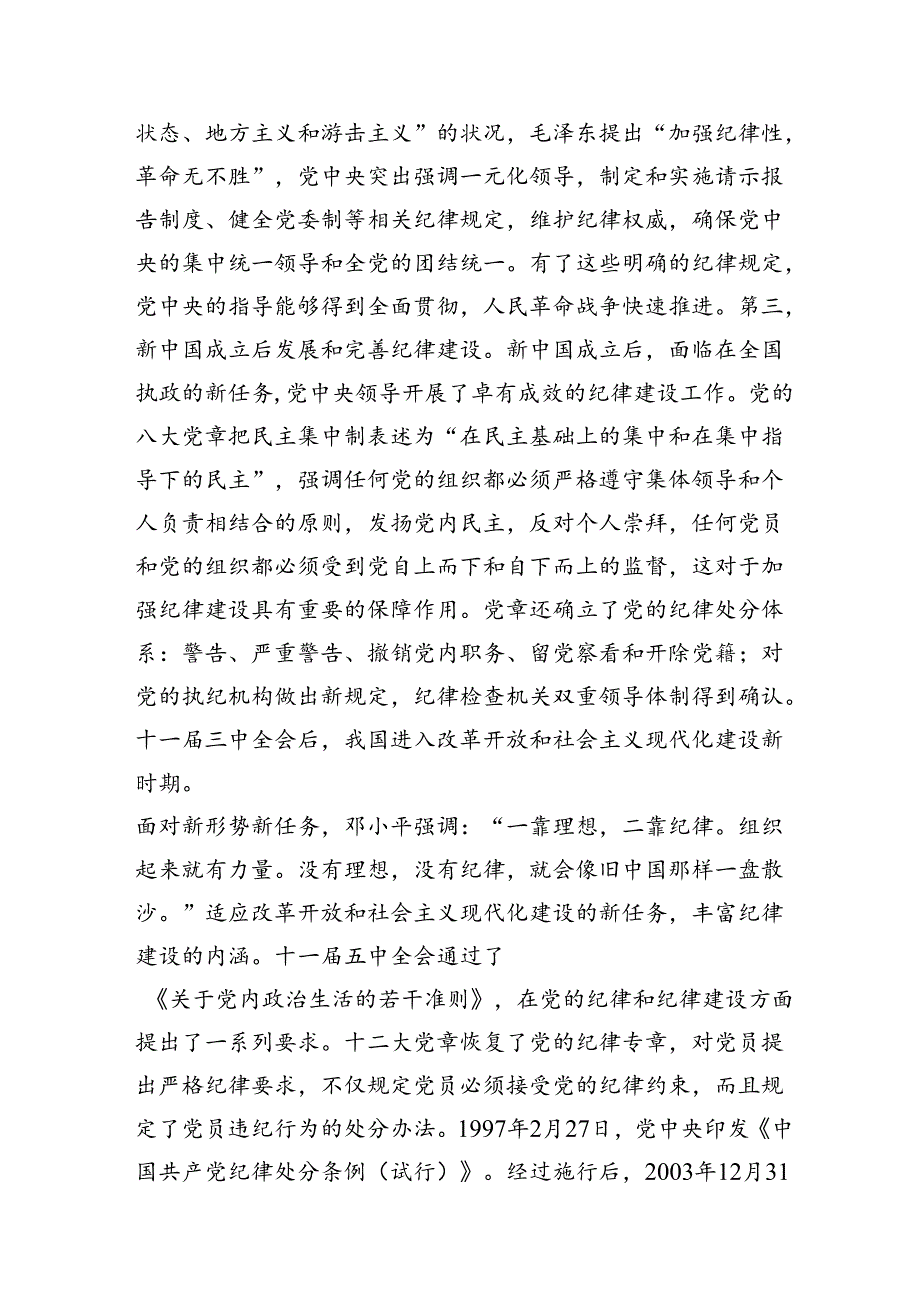 状态、地方主义和游击主义”的状况，毛泽东提出“加强纪律性，革命无不胜”，党中央突出强调一元化领导，制定和实施请示报告制度、健全党委制等相关纪律规定，维护纪律权威，确保党中央的集中统一领导和全党的团结统一。有了这些明确的纪律规定，党中央的指导能够得到全面贯彻，人民革命战争快速推进。第三，新中国成立后发展和完善纪律建设。新中国成立后，面临在全国执政的新任务，党中央领导开展了卓有成效的纪律建设工作。党的八大党章把民主集中制表述为“在民主基础上的集中和在集中指导下的民主”，强调任何党的组织都必须严格遵守集体领导和个人负责相结合的原则，发扬党内民主，反对个人崇拜，任何党员和党的组织都必须受到党自上而下和自下而上的监督，这对于加强纪律建设具有重要的保障作用。党章还确立了党的纪律处分体系：警告、严重警告、撤销党内职务、留党察看和开除党籍；对党的执纪机构做出新规定，纪律检查机关双重领导体制得到确认。十一届三中全会后，我国进入改革开放和社会主义现代化建设新时期。

面对新形势新任务，邓小平强调：“一靠理想，二靠纪律。组织起来就有力量。没有理想，没有纪律，就会像旧中国那样一盘散沙。”适应改革开放和社会主义现代化建设的新任务，丰富纪律建设的内涵。十一届五中全会通过了

《关于党内政治生活的若干准则》，在党的纪律和纪律建设方面提出了一系列要求。十二大党章恢复了党的纪律专章，对党员提出严格纪律要求，不仅规定党员必须接受党的纪律约束，而且规定了党员违纪行为的处分办法。1997年2月27日，党中央印发《中国共产党纪律处分条例（试行）》。经过施行后，2003年12月31